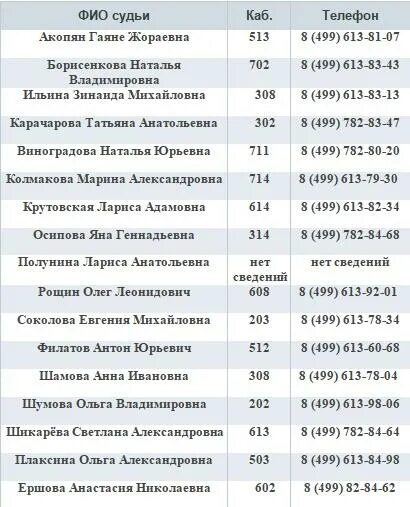 | ФИО судьи | Каб. | Телефон |
|---|---|---|
| Акопян Гаяне Жораевна | 513 | 8 (499) 613-81-07 |
| Борисенкова Наталья Владимировна | 702 | 8 (499) 613-83-43 |
| Ильина Зинаида Михайловна | 308 | 8 (499) 613-83-13 |
| Карачарова Татьяна Анатольевна | 302 | 8 (499) 782-83-47 |
| Виноградова Наталья Юрьевна | 711 | 8 (499) 782-80-20 |
| Колмакова Марина Александровна | 714 | 8 (499) 613-79-30 |
| Крутовская Лариса Адамовна | 614 | 8 (499) 613-82-34 |
| Осипова Яна Геннадьевна | 314 | 8 (499) 782-84-68 |
| Полунина Лариса Анатольевна | нет сведений | нет сведений |
| Рощин Олег Леонидович | 608 | 8 (499) 613-92-01 |
| Соколова Евгения Михайловна | 203 | 8 (499) 613-78-34 |
| Филатов Антон Юрьевич | 512 | 8 (499) 613-60-68 |
| Шамова Анна Ивановна | 308 | 8 (499) 613-78-04 |
| Шумова Ольга Владимировна | 202 | 8 (499) 613-98-06 |
| Шикарёва Светлана Александровна | 613 | 8 (499) 782-84-64 |
| Плаксина Ольга Александровна | 503 | 8 (499) 613-84-98 |
| Ершова Анастасия Николаевна | 602 | 8 (499) 82-84-62 |